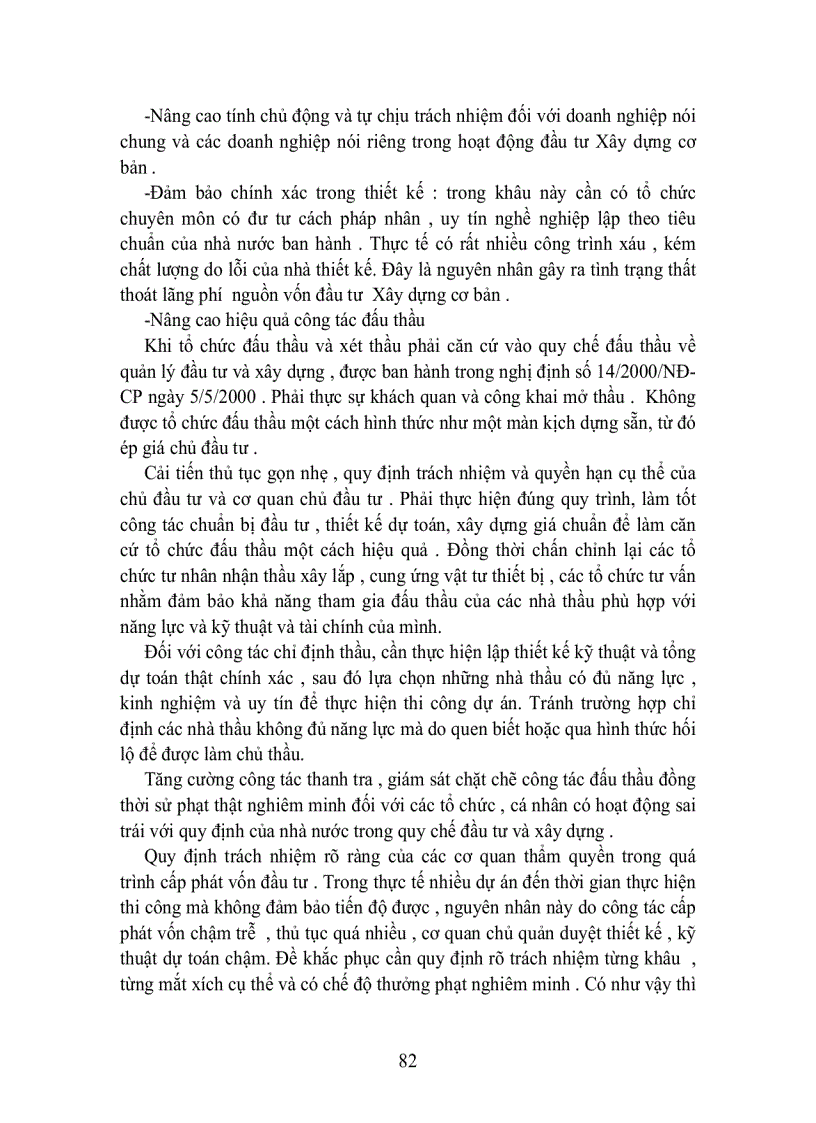 -Nâng cao tính chủ động và tự chịu trách nhiệm đối với doanh nghiệp nói chung và các doanh nghiệp nói riêng trong hoạt động đầu tư Xây dựng cơ bản .

-Đảm bảo chính xác trong thiết kế : trong khâu này cần có tổ chức chuyên môn có đư tư cách pháp nhân , uy tín nghề nghiệp lập theo tiêu chuẩn của nhà nước ban hành . Thực tế có rất nhiều công trình xáu , kém chất lượng do lỗi của nhà thiết kế. Đây là nguyên nhân gây ra tình trạng thất thoát lãng phí nguồn vốn đầu tư Xây dựng cơ bản .

-Nâng cao hiệu quả công tác đấu thầu

Khi tổ chức đấu thầu và xét thầu phải căn cứ vào quy chế đấu thầu về quản lý đầu tư và xây dựng , được ban hành trong nghị định số 14/2000/NĐ-CP ngày 5/5/2000 . Phải thực sự khách quan và công khai mở thầu . Không được tổ chức đấu thầu một cách hình thức như một màn kịch dựng sẵn, từ đó ép giá chủ đầu tư .

Cải tiến thủ tục gọn nhẹ , quy định trách nhiệm và quyền hạn cụ thể của chủ đầu tư và cơ quan chủ đầu tư . Phải thực hiện đúng quy trình, làm tốt công tác chuẩn bị đầu tư , thiết kế dự toán, xây dựng giá chuẩn để làm căn cứ tổ chức đấu thầu một cách hiệu quả . Đồng thời chấn chỉnh lại các tổ chức tư nhân nhận thầu xây lắp , cung ứng vật tư thiết bị , các tổ chức tư vấn nhằm đảm bảo khả năng tham gia đấu thầu của các nhà thầu phù hợp với năng lực và kỹ thuật và tài chính của mình.

Đối với công tác chỉ định thầu, cần thực hiện lập thiết kế kỹ thuật và tổng dự toán thật chính xác , sau đó lựa chọn những nhà thầu có đủ năng lực , kinh nghiệm và uy tín để thực hiện thi công dự án. Tránh trường hợp chỉ định các nhà thầu không đủ năng lực mà do quen biết hoặc qua hình thức hối lộ để được làm chủ thầu.

Tăng cường công tác thanh tra , giám sát chặt chẽ công tác đấu thầu đồng thời sử phạt thật nghiêm minh đối với các tổ chức , cá nhân có hoạt động sai trái với quy định của nhà nước trong quy chế đầu tư và xây dựng .

Quy định trách nhiệm rõ ràng của các cơ quan thẩm quyền trong quá trình cấp phát vốn đầu tư . Trong thực tế nhiều dự án đến thời gian thực hiện thi công mà không đảm bảo tiến độ được , nguyên nhân này do công tác cấp phát vốn chậm trễ , thủ tục quá nhiều , cơ quan chủ quản duyệt thiết kế , kỹ thuật dự toán chậm. Để khắc phục cần quy định rõ trách nhiệm từng khâu , từng mắt xích cụ thể và có chế độ thưởng phạt nghiêm minh . Có như vậy thì

82